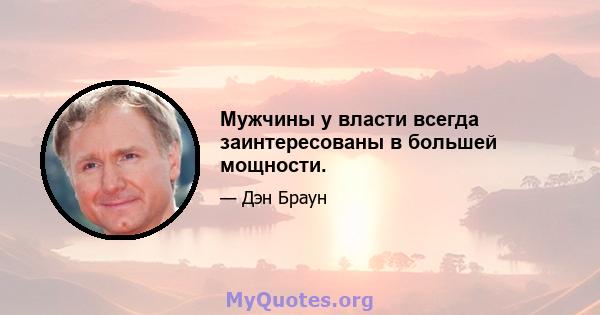 Мужчины у власти всегда заинтересованы в большей мощности.

— Дэн Браун

MyQuotes.org